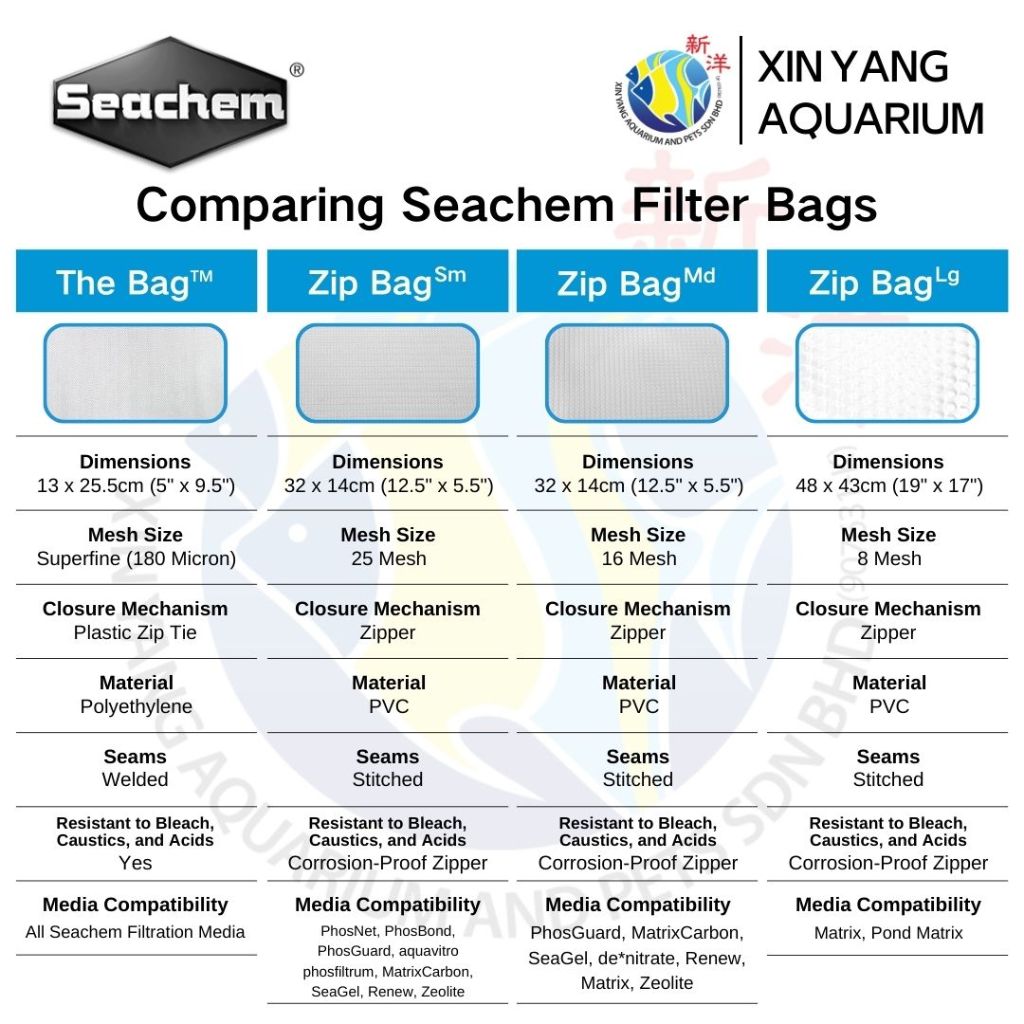 Seachem®

新洋 XIN YANG AQUARIUM AND PETS SDN BHD

XIN YANG AQUARIUM

Comparing Seachem Filter Bags

The Bag™

Dimensions
13 x 25.5cm (5" x 9.5")

Mesh Size
Superfine (180 Micron)

Closure Mechanism
Plastic Zip Tie

Material
Polyethylene

Seams
Welded

Resistant to Bleach, Caustics, and Acids
Yes

Media Compatibility
All Seachem Filtration Media

Zip Bag$^{Sm}$

Dimensions
32 x 14cm (12.5" x 5.5")

Mesh Size
25 Mesh

Closure Mechanism
Zipper

Material
PVC

Seams
Stitched

Resistant to Bleach, Caustics, and Acids
Corrosion-Proof Zipper

Media Compatibility
PhosNet, PhosBond, PhosGuard, aquavitro phosfiltrum, MatrixCarbon, SeaGel, Renew, Zeolite

Zip Bag$^{Md}$

Dimensions
32 x 14cm (12.5" x 5.5")

Mesh Size
16 Mesh

Closure Mechanism
Zipper

Material
PVC

Seams
Stitched

Resistant to Bleach, Caustics, and Acids
Corrosion-Proof Zipper

Media Compatibility
PhosGuard, MatrixCarbon, SeaGel, de*nitrate, Renew, Matrix, Zeolite

Zip Bag$^{Lg}$

Dimensions
48 x 43cm (19" x 17")

Mesh Size
8 Mesh

Closure Mechanism
Zipper

Material
PVC

Seams
Stitched

Resistant to Bleach, Caustics, and Acids
Corrosion-Proof Zipper

Media Compatibility
Matrix, Pond Matrix

XIN YANG AQUARIUM AND PETS SDN BHD